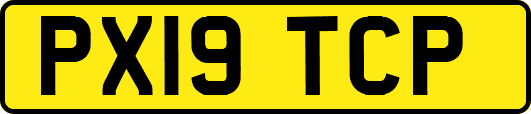 PX19 TCP